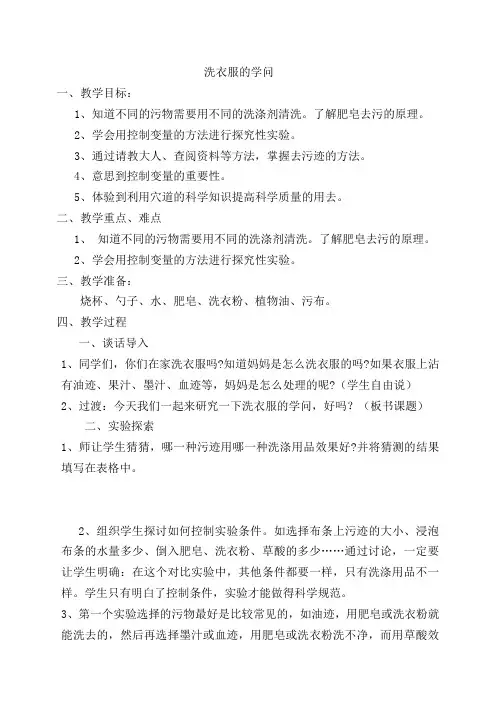 洗衣服的学问

一、教学目标：

1、知道不同的污物需要用不同的洗涤剂清洗。了解肥皂去污的原理。

2、学会用控制变量的方法进行探究性实验。

3、通过请教大人、查阅资料等方法，掌握去污迹的方法。

4、意思到控制变量的重要性。

5、体验到利用穴道的科学知识提高科学质量的用去。

二、教学重点、难点

1、 知道不同的污物需要用不同的洗涤剂清洗。了解肥皂去污的原理。

2、学会用控制变量的方法进行探究性实验。

三、教学准备：

烧杯、勺子、水、肥皂、洗衣粉、植物油、污布。

四、教学过程

一、谈话导入

1、同学们，你们在家洗衣服吗?知道妈妈是怎么洗衣服的吗?如果衣服上沾有油迹、果汁、墨汁、血迹等，妈妈是怎么处理的呢?（学生自由说）

2、过渡：今天我们一起来研究一下洗衣服的学问，好吗？（板书课题）

二、实验探索

1、师让学生猜猜，哪一种污迹用哪一种洗涤用品效果好?并将猜测的结果填写在表格中。

2、组织学生探讨如何控制实验条件。如选择布条上污迹的大小、浸泡布条的水量多少、倒入肥皂、洗衣粉、草酸的多少……通过讨论，一定要让学生明确：在这个对比实验中，其他条件都要一样，只有洗涤用品不一样。学生只有明白了控制条件，实验才能做得科学规范。

3、第一个实验选择的污物最好是比较常见的，如油迹，用肥皂或洗衣粉就能洗去的，然后再选择墨汁或血迹，用肥皂或洗衣粉洗不净，而用草酸效